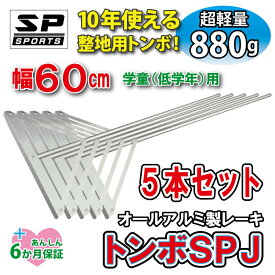 SP
SPORTS

10年使える
整地用トンボ!

超軽量
880g

幅60cm

学童(低学年)用

5本セット

オールアルミ製レーキ

トンボSPJ

+
あんしん
6か月保証